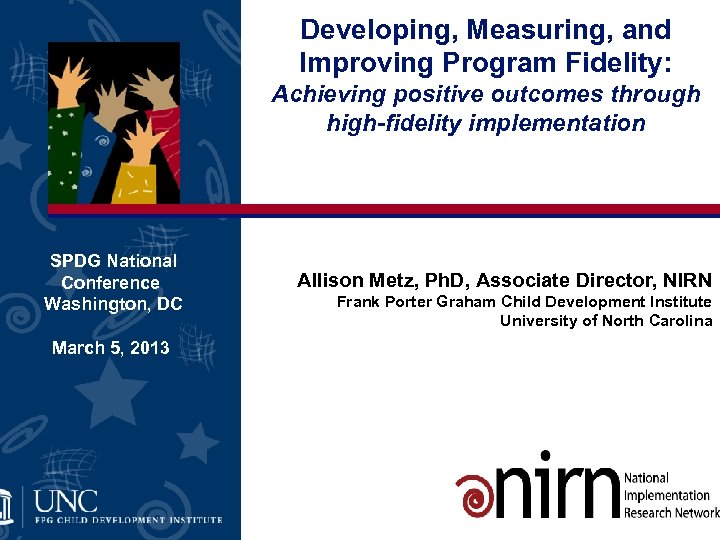 Developing, Measuring, and Improving Program Fidelity:
Achieving positive outcomes through high-fidelity implementation

SPDG National Conference
Washington, DC

March 5, 2013

Allison Metz, PhD, Associate Director, NIRN
Frank Porter Graham Child Development Institute
University of North Carolina

UNC
FPG CHILD DEVELOPMENT INSTITUTE

nirn National Implementation Research Network